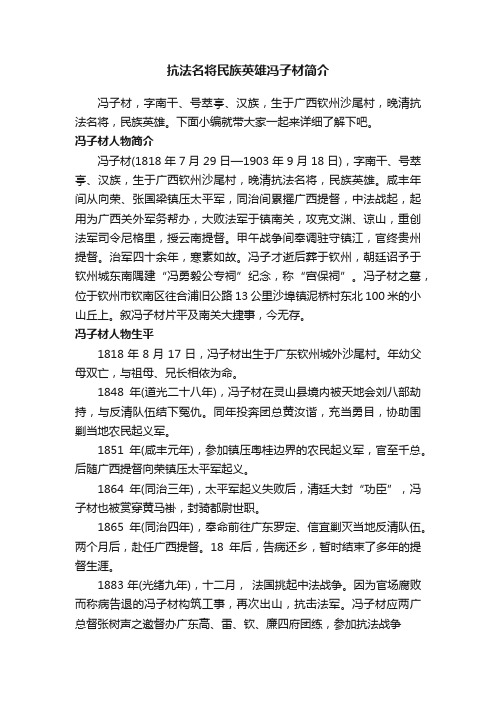 抗法名将民族英雄冯子材简介

冯子材，字南干、号萃亭、汉族，生于广西钦州沙尾村，晚清抗法名将，民族英雄。下面小编就带大家一起来详细了解下吧。

冯子材人物简介

冯子材(1818 年 7 月 29 日—1903 年 9 月 18 日)，字南干、号萃亭、汉族，生于广西钦州沙尾村，晚清抗法名将，民族英雄。咸丰年间从向荣、张国梁镇压太平军，同治间累擢广西提督，中法战起，起用为广西关外军务帮办，大败法军于镇南关，攻克文渊、谅山，重创法军司令尼格里，授云南提督。甲午战争间奉调驻守镇江，官终贵州提督。治军四十余年，寒素如故。冯子才逝后葬于钦州，朝廷诏予于钦州城东南隅建“冯勇毅公专祠”纪念，称“宫保祠”。冯子材之墓，位于钦州市钦南区往合浦旧公路 13 公里沙埠镇泥桥村东北 100 米的小山丘上。叙冯子材片平及南关大捷事，今无存。

冯子材人物生平

1818 年 8 月 17 日，冯子材出生于广东钦州城外沙尾村。年幼父母双亡，与祖母、兄长相依为命。

1848 年(道光二十八年)，冯子材在灵山县境内被天地会刘八部劫持，与反清队伍结下冤仇。同年投奔团总黄汝谐，充当勇目，协助围剿当地农民起义军。

1851 年(咸丰元年)，参加镇压粤桂边界的农民起义军，官至千总。后随广西提督向荣镇压太平军起义。

1864 年(同治三年)，太平军起义失败后，清廷大封“功臣”，冯子材也被赏穿黄马褂，封骑都尉世职。

1865 年(同治四年)，奉命前往广东罗定、信宜剿灭当地反清队伍。两个月后，赴任广西提督。18 年后，告病还乡，暂时结束了多年的提督生涯。

1883 年(光绪九年)，十二月， 法国挑起中法战争。因为官场腐败而称病告退的冯子材构筑工事，再次出山，抗击法军。冯子材应两广总督张树声之邀督办广东高、雷、钦、廉四府团练，参加抗法战争